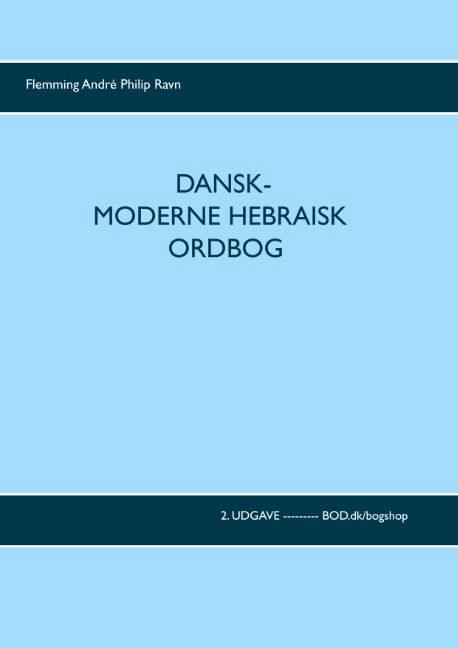 Flemming André Philip Ravn

DANSK-
MODERNE HEBRAISK
ORDBOG

2. UDGAVE --------- BOD.dk/bogshop